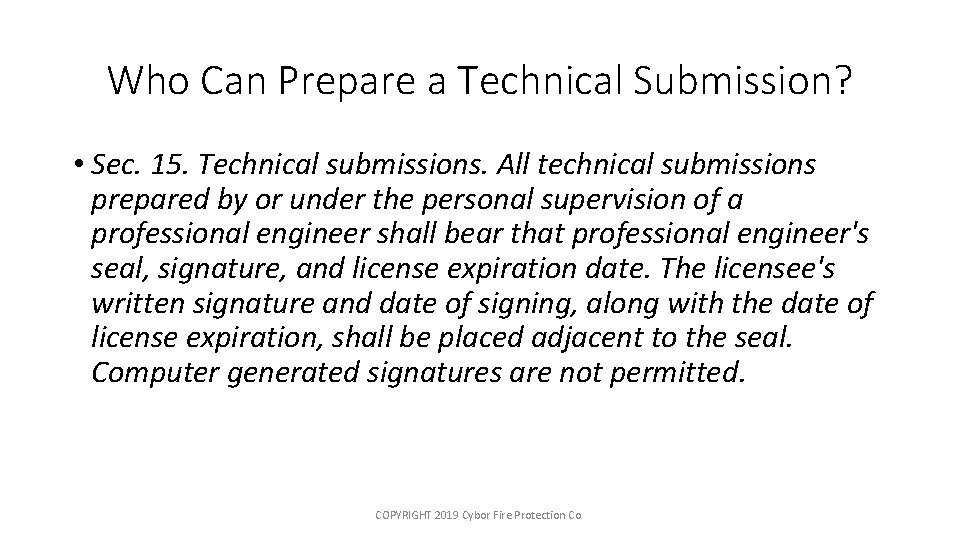 Who Can Prepare a Technical Submission?

• Sec. 15. Technical submissions. All technical submissions prepared by or under the personal supervision of a professional engineer shall bear that professional engineer's seal, signature, and license expiration date. The licensee's written signature and date of signing, along with the date of license expiration, shall be placed adjacent to the seal. Computer generated signatures are not permitted.

COPYRIGHT 2019 Cybor Fire Protection Co.